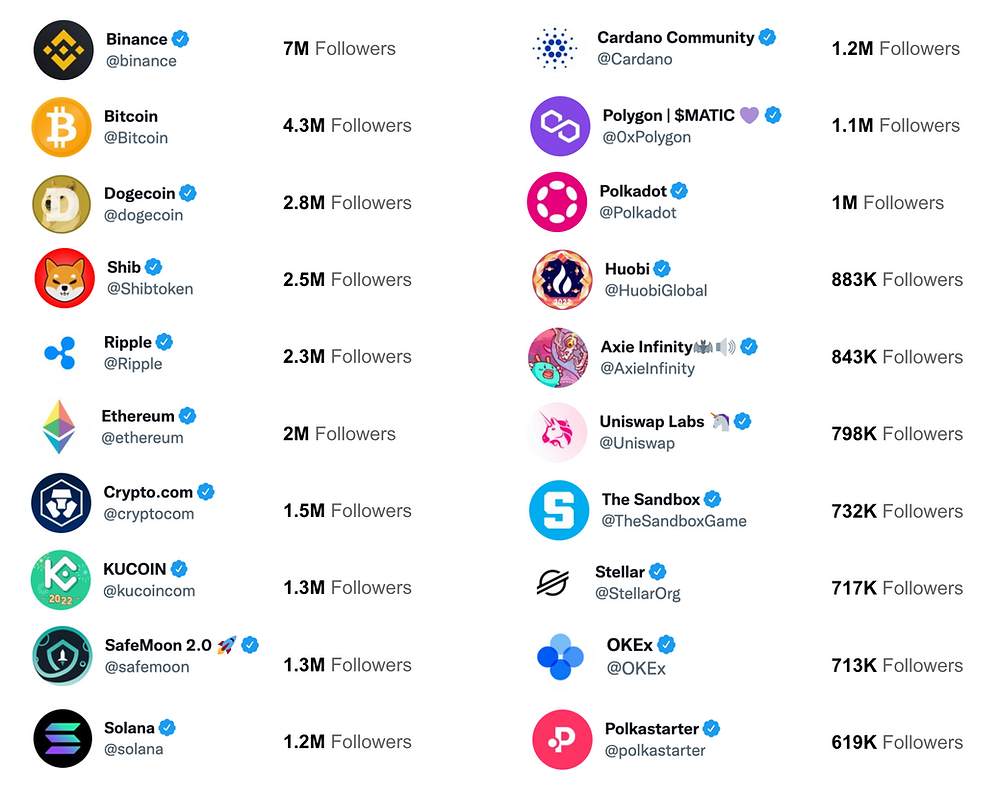 Binance
@binance
7M Followers

Bitcoin
@Bitcoin
4.3M Followers

Dogecoin
@dogecoin
2.8M Followers

Shib
@Shibtoken
2.5M Followers

Ripple
@Ripple
2.3M Followers

Ethereum
@ethereum
2M Followers

Crypto.com
@cryptocom
1.5M Followers

KUCOIN
@kucoincom
1.3M Followers

SafeMoon 2.0 🚀
@safemoon
1.3M Followers

Solana
@solana
1.2M Followers

Cardano Community
@Cardano
1.2M Followers

Polygon | $MATIC 💜
@0xPolygon
1.1M Followers

Polkadot
@Polkadot
1M Followers

Huobi
@HuobiGlobal
883K Followers

Axie Infinity🦇🔊
@AxieInfinity
843K Followers

Uniswap Labs 🦄
@Uniswap
798K Followers

The Sandbox
@TheSandboxGame
732K Followers

Stellar
@StellarOrg
717K Followers

OKEx
@OKEx
713K Followers

Polkastarter
@polkastarter
619K Followers